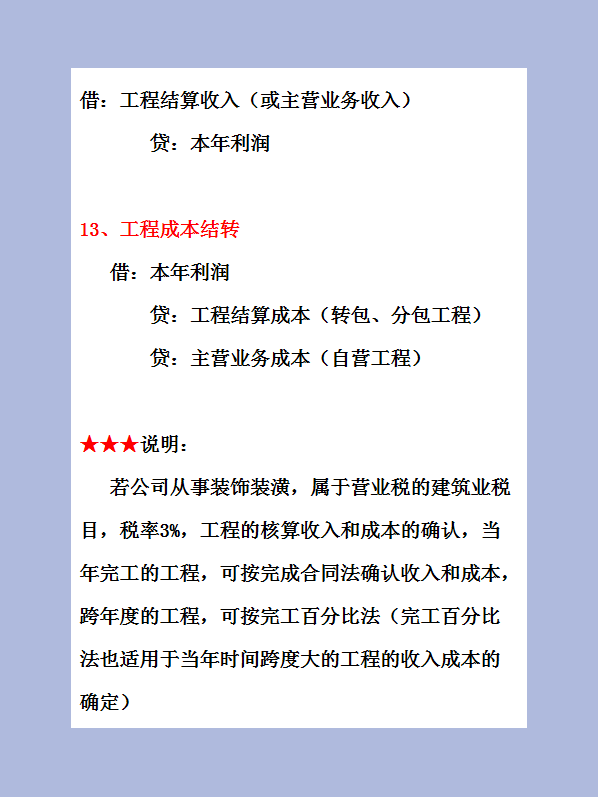 借：工程结算收入（或主营业务收入）

贷：本年利润

13、工程成本结转

借：本年利润

贷：工程结算成本（转包、分包工程）

贷：主营业务成本（自营工程）

★★★说明：

若公司从事装饰装潢，属于营业税的建筑业税目，税率3%，工程的核算收入和成本的确认，当年完工的工程，可按完成合同法确认收入和成本，跨年度的工程，可按完工百分比法（完工百分比法也适用于当年时间跨度大的工程的收入成本的确定）